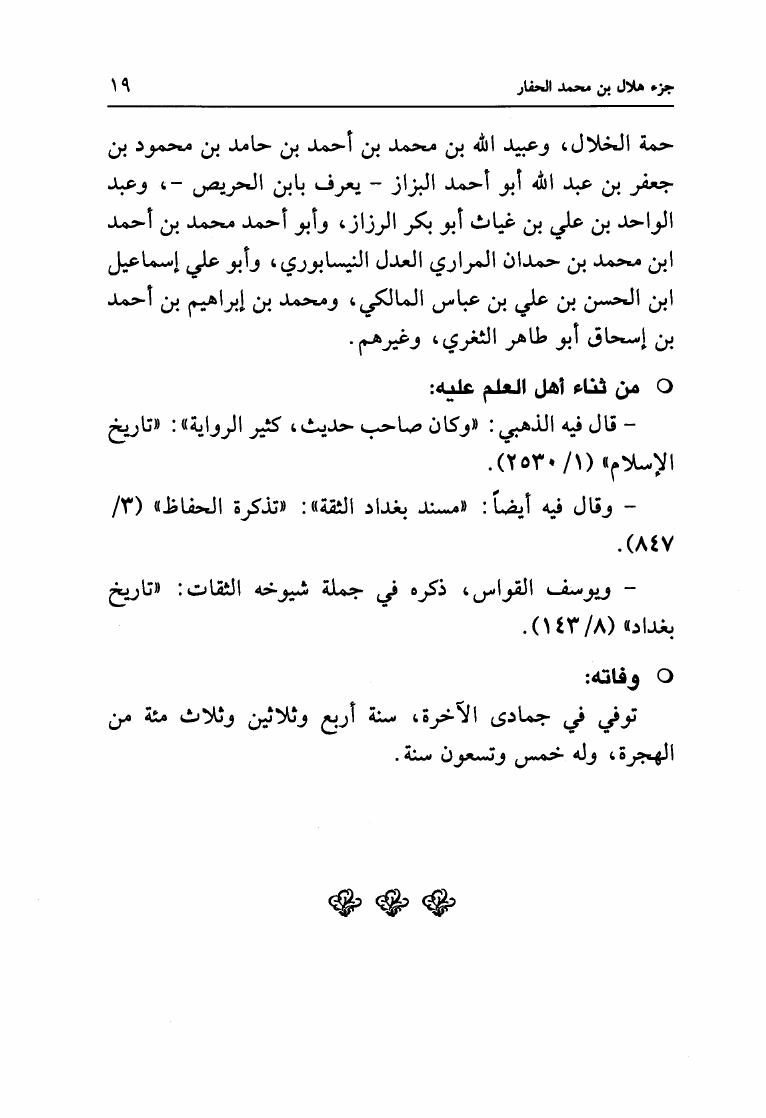 جزء هلال بن محمد الحفار ١٩

حمة الخلال، وعبيد الله بن محمد بن أحمد بن حامد بن محمود بن جعفر بن عبد الله أبو أحمد البزاز - يعرف بابن الحريص -، وعبد الواحد بن علي بن غياث أبو بكر الرزاز، وأبو أحمد محمد بن أحمد ابن محمد بن حمدان المراري العدل النيسابوري، وأبو علي إسماعيل ابن الحسن بن علي بن عباس المالكي، ومحمد بن إبراهيم بن أحمد بن إسحاق أبو طاهر الثغري، وغيرهم.

○ من ثناء أهل العلم عليه:

- قال فيه الذهبي: «وكان صاحب حديث، كثير الرواية»: «تاريخ الإسلام» (١/ ٢٥٣٠).

- وقال فيه أيضاً: «مسند بغداد الثقة»: «تذكرة الحفاظ» (٣/ ٨٤٧).

- ويوسف القواس، ذكره في جملة شيوخه الثقات: «تاريخ بغداد» (٨/ ١٤٣).

○ وفاته:

توفي في جمادى الآخرة، سنة أربع وثلاثين وثلاث مئة من الهجرة، وله خمس وتسعون سنة.